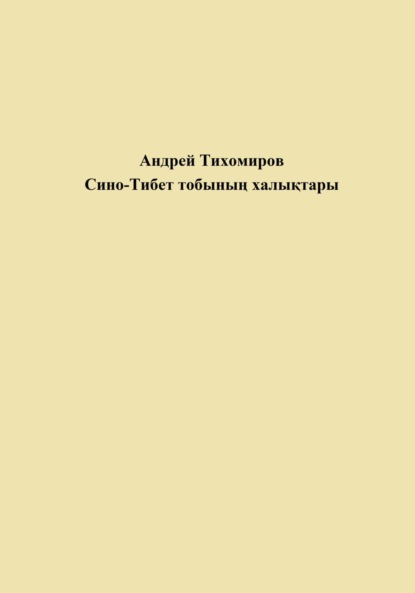 Андрей Тихомиров
Сино-Тибет тобының халықтары